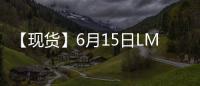 【现货】6月15日LM